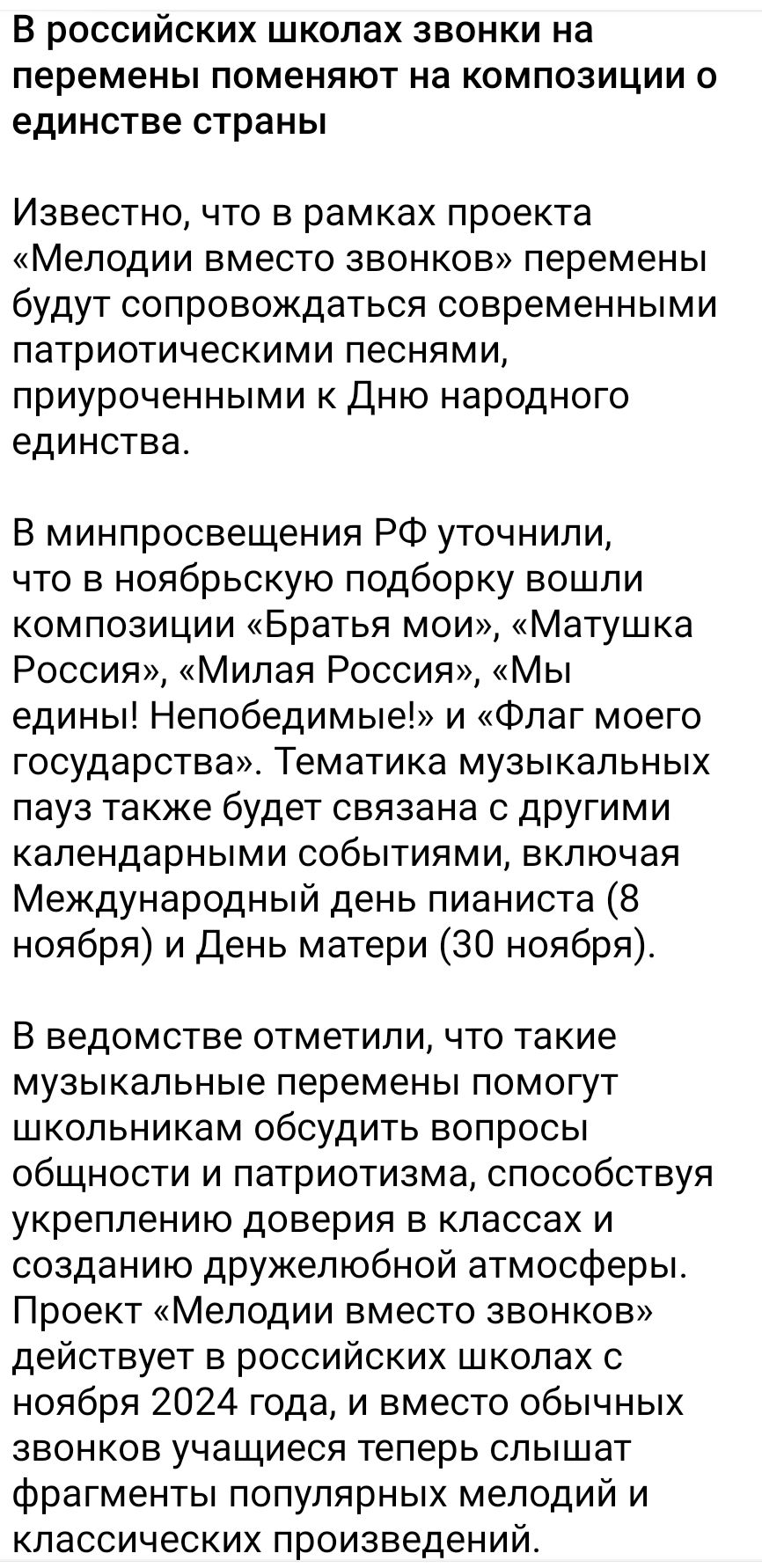 В российских школах звонки на перемены поменяют на композиции о единстве страны

Известно, что в рамках проекта «Мелодии вместо звонков» перемены будут сопровождаться современными патриотическими песнями, приуроченными к Дню народного единства.

В минпросвещения РФ уточнили, что в ноябрьскую подборку вошли композиции «Братья мои», «Матушка Россия», «Милая Россия», «Мы едины! Непобедимые!» и «Флаг моего государства». Тематика музыкальных пауз также будет связана с другими календарными событиями, включая Международный день пианиста (8 ноября) и День матери (30 ноября).

В ведомстве отметили, что такие музыкальные перемены помогут школьникам обсудить вопросы общности и патриотизма, способствуя укреплению доверия в классах и созданию дружелюбной атмосферы. Проект «Мелодии вместо звонков» действует в российских школах с ноября 2024 года, и вместо обычных звонков учащиеся теперь слышат фрагменты популярных мелодий и классических произведений.